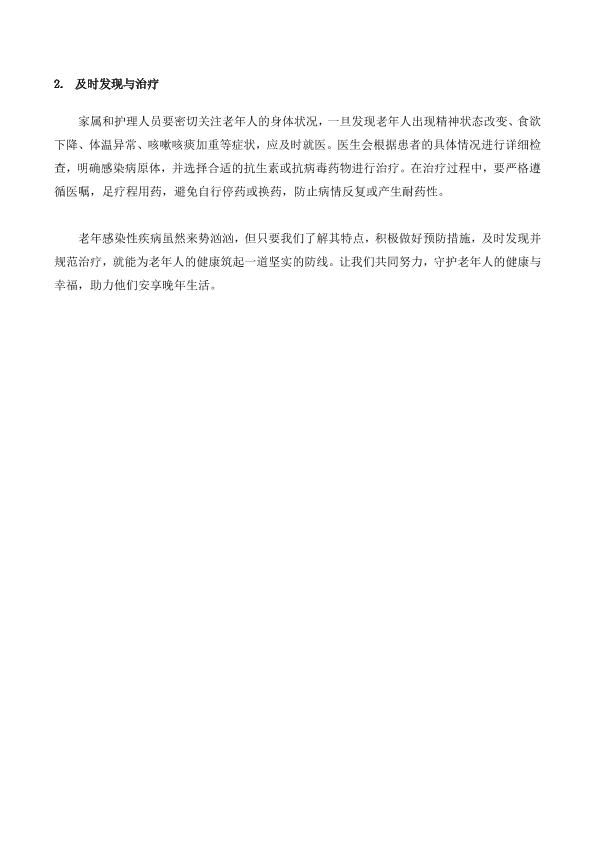 2. 及时发现与治疗

家属和护理人员要密切关注老年人的身体状况，一旦发现老年人出现精神状态改变、食欲下降、体温异常、咳嗽咳痰加重等症状，应及时就医。医生会根据患者的具体情况进行详细检查，明确感染病原体，并选择合适的抗生素或抗病毒药物进行治疗。在治疗过程中，要严格遵循医嘱，足疗程用药，避免自行停药或换药，防止病情反复或产生耐药性。

老年感染性疾病虽然来势汹汹，但只要我们了解其特点，积极做好预防措施，及时发现并规范治疗，就能为老年人的健康筑起一道坚实的防线。让我们共同努力，守护老年人的健康与幸福，助力他们安享晚年生活。